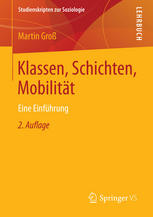 Studienskripten zur Soziologie

LEHRBUCH

Martin Groß

Klassen, Schichten, Mobilität

Eine Einführung

2. Auflage

Springer VS